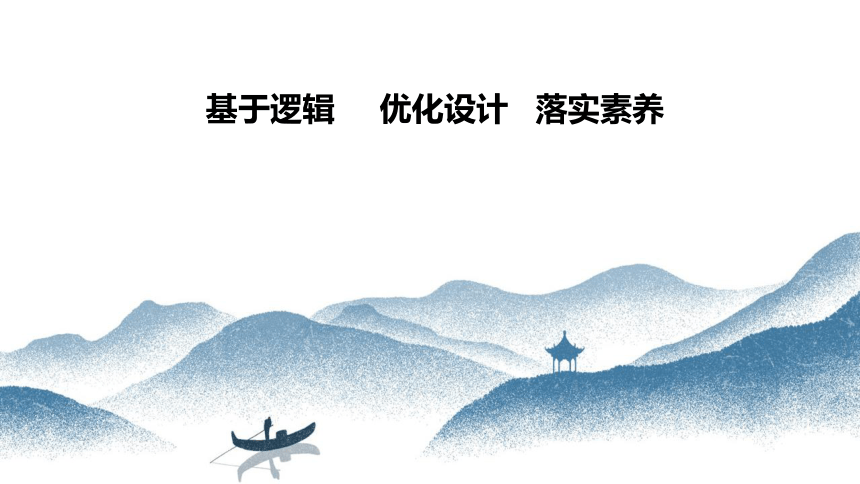 基于逻辑　优化设计　落实素养